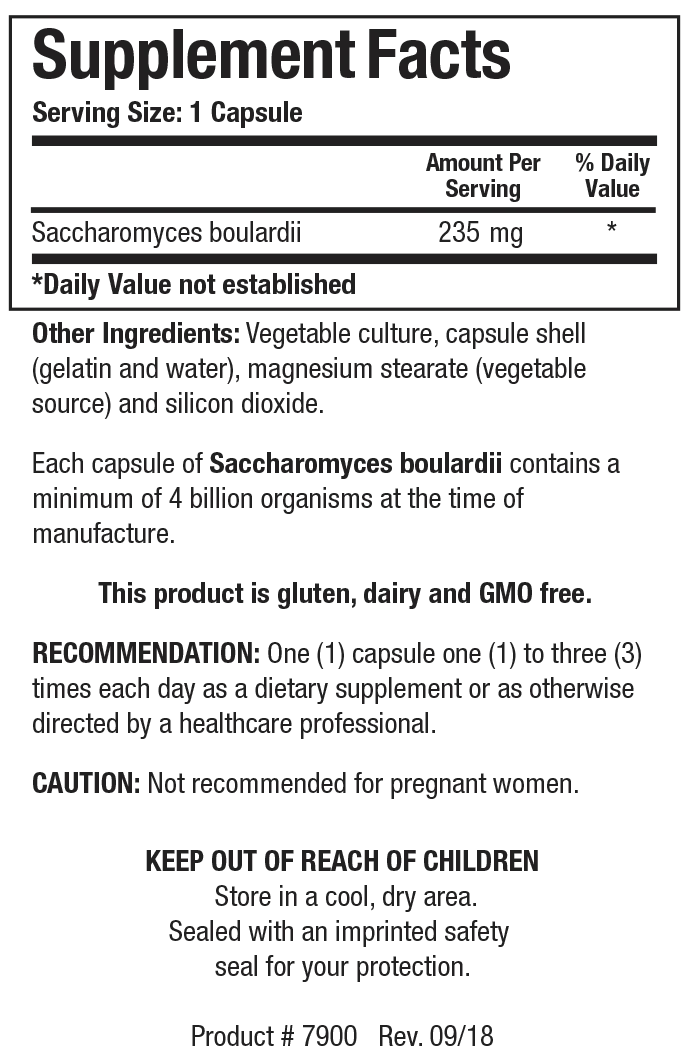 Supplement Facts

Serving Size: 1 Capsule

| | Amount Per Serving | % Daily Value |
|---|---|---|
| Saccharomyces boulardii | 235 mg | * |

*Daily Value not established

Other Ingredients: Vegetable culture, capsule shell (gelatin and water), magnesium stearate (vegetable source) and silicon dioxide.

Each capsule of Saccharomyces boulardii contains a minimum of 4 billion organisms at the time of manufacture.

This product is gluten, dairy and GMO free.

RECOMMENDATION: One (1) capsule one (1) to three (3) times each day as a dietary supplement or as otherwise directed by a healthcare professional.

CAUTION: Not recommended for pregnant women.

KEEP OUT OF REACH OF CHILDREN
Store in a cool, dry area.
Sealed with an imprinted safety seal for your protection.

Product # 7900 Rev. 09/18